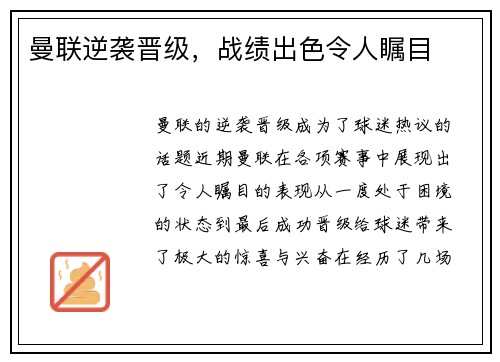 曼联逆袭晋级，战绩出色令人瞩目

曼联的逆袭晋级成为了球迷热议的话题近期曼联在各项赛事中展现出了令人瞩目的表现从一度处于困境的状态到最后成功晋级给球迷带来了极大的惊喜与兴奋在经历了几场